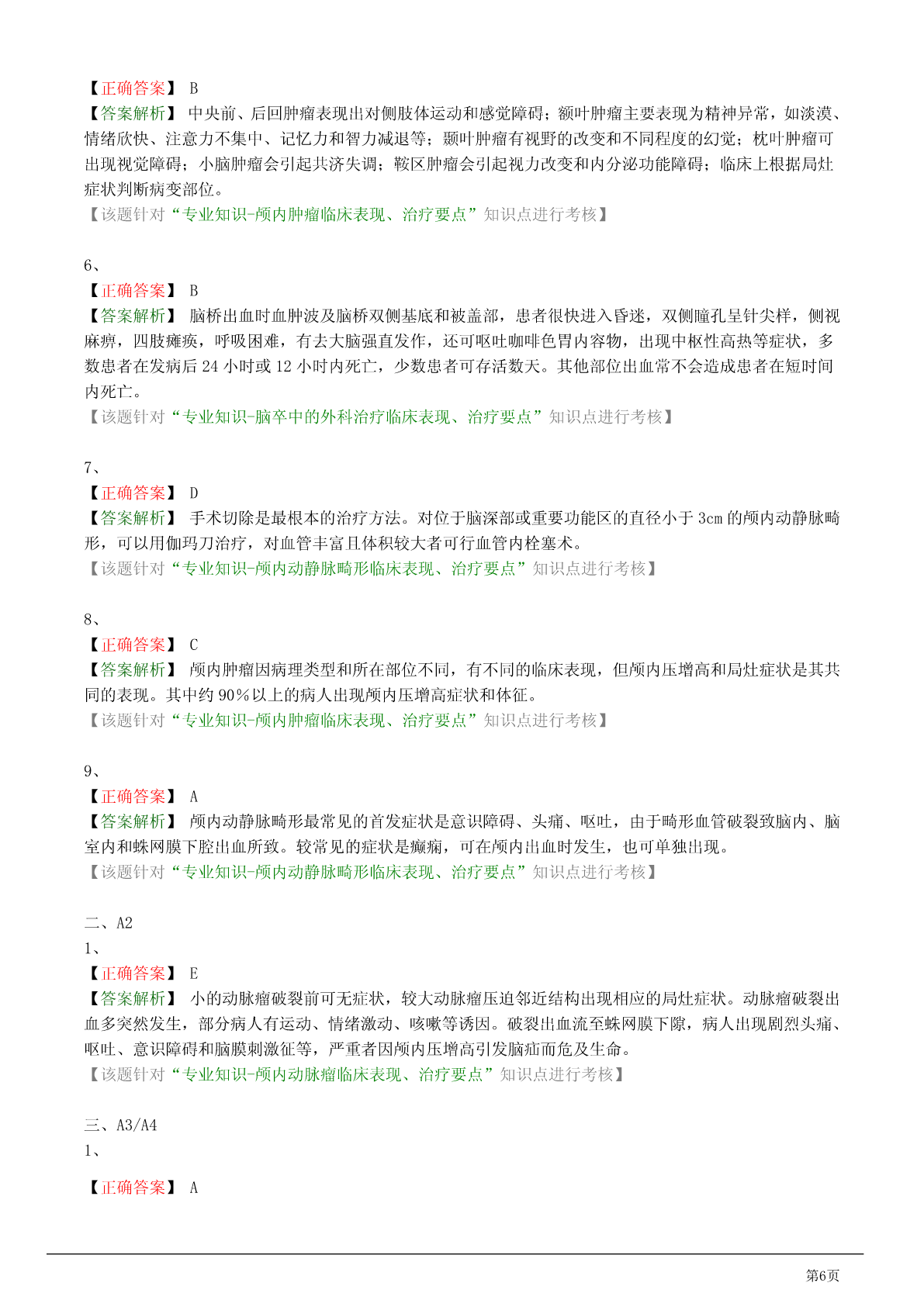 【正确答案】 B
【答案解析】 中央前、后回肿瘤表现出对侧肢体运动和感觉障碍；额叶肿瘤主要表现为精神异常，如淡漠、情绪欣快、注意力不集中、记忆力和智力减退等；颞叶肿瘤有视野的改变和不同程度的幻觉；枕叶肿瘤可出现视觉障碍；小脑肿瘤会引起共济失调；鞍区肿瘤会引起视力改变和内分泌功能障碍；临床上根据局灶症状判断病变部位。
【该题针对“专业知识-颅内肿瘤临床表现、治疗要点”知识点进行考核】

6、
【正确答案】 B
【答案解析】 脑桥出血时血肿波及脑桥双侧基底和被盖部，患者很快进入昏迷，双侧瞳孔呈针尖样，侧视麻痹，四肢瘫痪，呼吸困难，有去大脑强直发作，还可呕吐咖啡色胃内容物，出现中枢性高热等症状，多数患者在发病后 24 小时或 12 小时内死亡，少数患者可存活数天。其他部位出血常不会造成患者在短时间内死亡。
【该题针对“专业知识-脑卒中的外科治疗临床表现、治疗要点”知识点进行考核】

7、
【正确答案】 D
【答案解析】 手术切除是最根本的治疗方法。对位于脑深部或重要功能区的直径小于 3cm 的颅内动静脉畸形，可以用伽玛刀治疗，对血管丰富且体积较大者可行血管内栓塞术。
【该题针对“专业知识-颅内动静脉畸形临床表现、治疗要点”知识点进行考核】

8、
【正确答案】 C
【答案解析】 颅内肿瘤因病理类型和所在部位不同，有不同的临床表现，但颅内压增高和局灶症状是其共同的表现。其中约 90％以上的病人出现颅内压增高症状和体征。
【该题针对“专业知识-颅内肿瘤临床表现、治疗要点”知识点进行考核】

9、
【正确答案】 A
【答案解析】 颅内动静脉畸形最常见的首发症状是意识障碍、头痛、呕吐，由于畸形血管破裂致脑内、脑室内和蛛网膜下腔出血所致。较常见的症状是癫痫，可在颅内出血时发生，也可单独出现。
【该题针对“专业知识-颅内动静脉畸形临床表现、治疗要点”知识点进行考核】

二、A2
1、
【正确答案】 E
【答案解析】 小的动脉瘤破裂前可无症状，较大动脉瘤压迫邻近结构出现相应的局灶症状。动脉瘤破裂出血多突然发生，部分病人有运动、情绪激动、咳嗽等诱因。破裂出血流至蛛网膜下隙，病人出现剧烈头痛、呕吐、意识障碍和脑膜刺激征等，严重者因颅内压增高引发脑疝而危及生命。
【该题针对“专业知识-颅内动脉瘤临床表现、治疗要点”知识点进行考核】

三、A3/A4
1、

【正确答案】 A

第6页